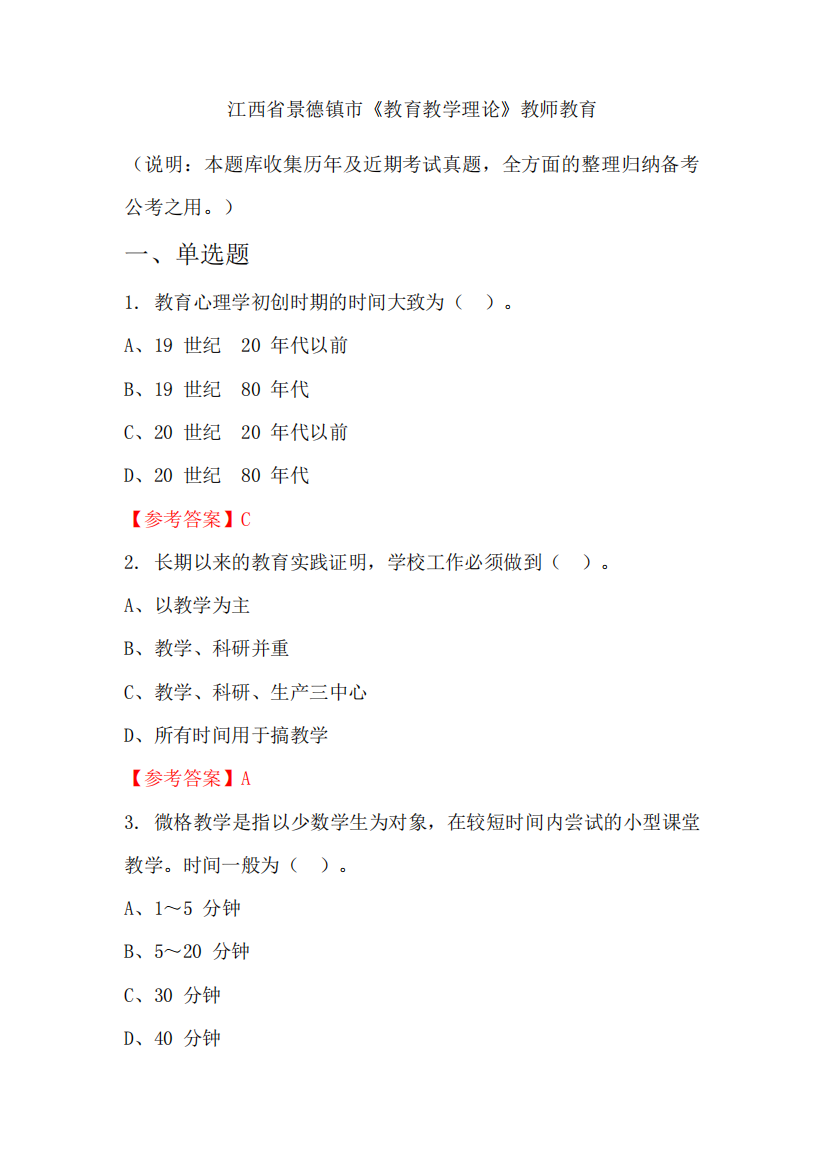 江西省景德镇市《教育教学理论》教师教育

（说明：本题库收集历年及近期考试真题，全方面的整理归纳备考公考之用。）

一、单选题

1. 教育心理学初创时期的时间大致为（ ）。

A、19 世纪 20 年代以前

B、19 世纪 80 年代

C、20 世纪 20 年代以前

D、20 世纪 80 年代

【参考答案】C

2. 长期以来的教育实践证明，学校工作必须做到（ ）。

A、以教学为主

B、教学、科研并重

C、教学、科研、生产三中心

D、所有时间用于搞教学

【参考答案】A

3. 微格教学是指以少数学生为对象，在较短时间内尝试的小型课堂教学。时间一般为（ ）。

A、1～5 分钟

B、5～20 分钟

C、30 分钟

D、40 分钟